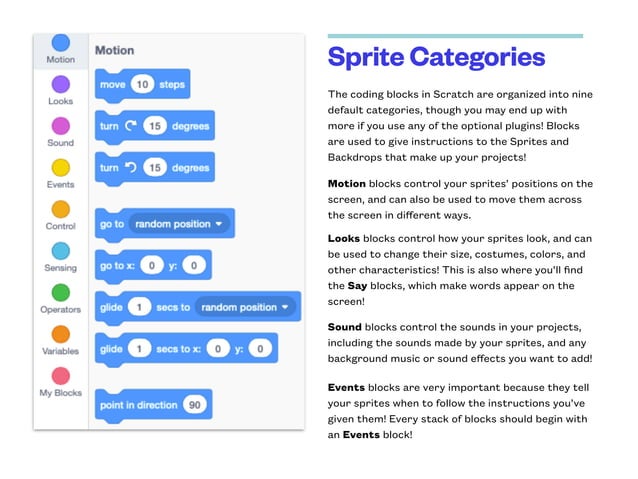 Motion
Looks
Sound
Events
Control
Sensing
Operators
Variables
My Blocks

Motion

move 10 steps
turn 15 degrees
turn 15 degrees
go to random position
go to x: 0 y: 0
glide 1 secs to random position
glide 1 secs to x: 0 y: 0
point in direction 90

Sprite Categories

The coding blocks in Scratch are organized into nine default categories, though you may end up with more if you use any of the optional plugins! Blocks are used to give instructions to the Sprites and Backdrops that make up your projects!

Motion blocks control your sprites' positions on the screen, and can also be used to move them across the screen in different ways.

Looks blocks control how your sprites look, and can be used to change their size, costumes, colors, and other characteristics! This is also where you'll find the Say blocks, which make words appear on the screen!

Sound blocks control the sounds in your projects, including the sounds made by your sprites, and any background music or sound effects you want to add!

Events blocks are very important because they tell your sprites when to follow the instructions you've given them! Every stack of blocks should begin with an Events block!